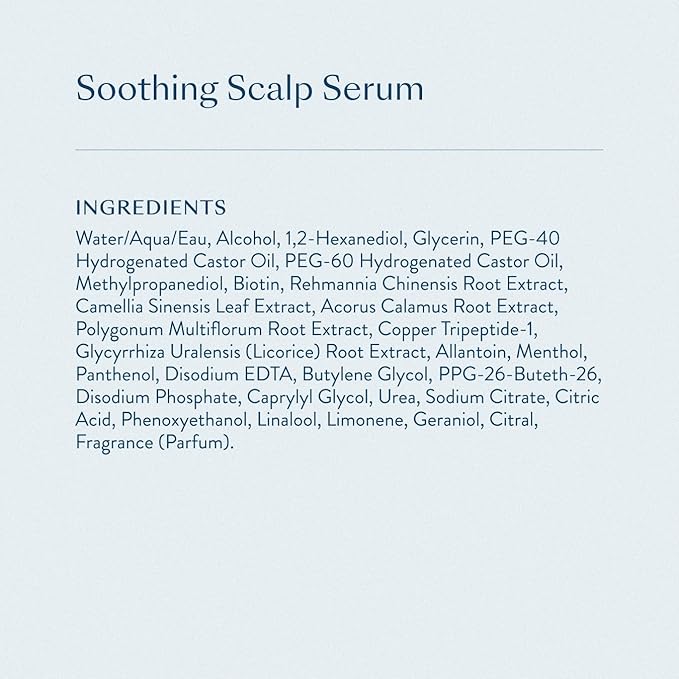 Soothing Scalp Serum

INGREDIENTS

Water/Aqua/Eau, Alcohol, 1,2-Hexanediol, Glycerin, PEG-40 Hydrogenated Castor Oil, PEG-60 Hydrogenated Castor Oil, Methylpropanediol, Biotin, Rehmannia Chinensis Root Extract, Camellia Sinensis Leaf Extract, Acorus Calamus Root Extract, Polygonum Multiflorum Root Extract, Copper Tripeptide-1, Glycyrrhiza Uralensis (Licorice) Root Extract, Allantoin, Menthol, Panthenol, Disodium EDTA, Butylene Glycol, PPG-26-Buteth-26, Disodium Phosphate, Caprylyl Glycol, Urea, Sodium Citrate, Citric Acid, Phenoxyethanol, Linalool, Limonene, Geraniol, Citral, Fragrance (Parfum).